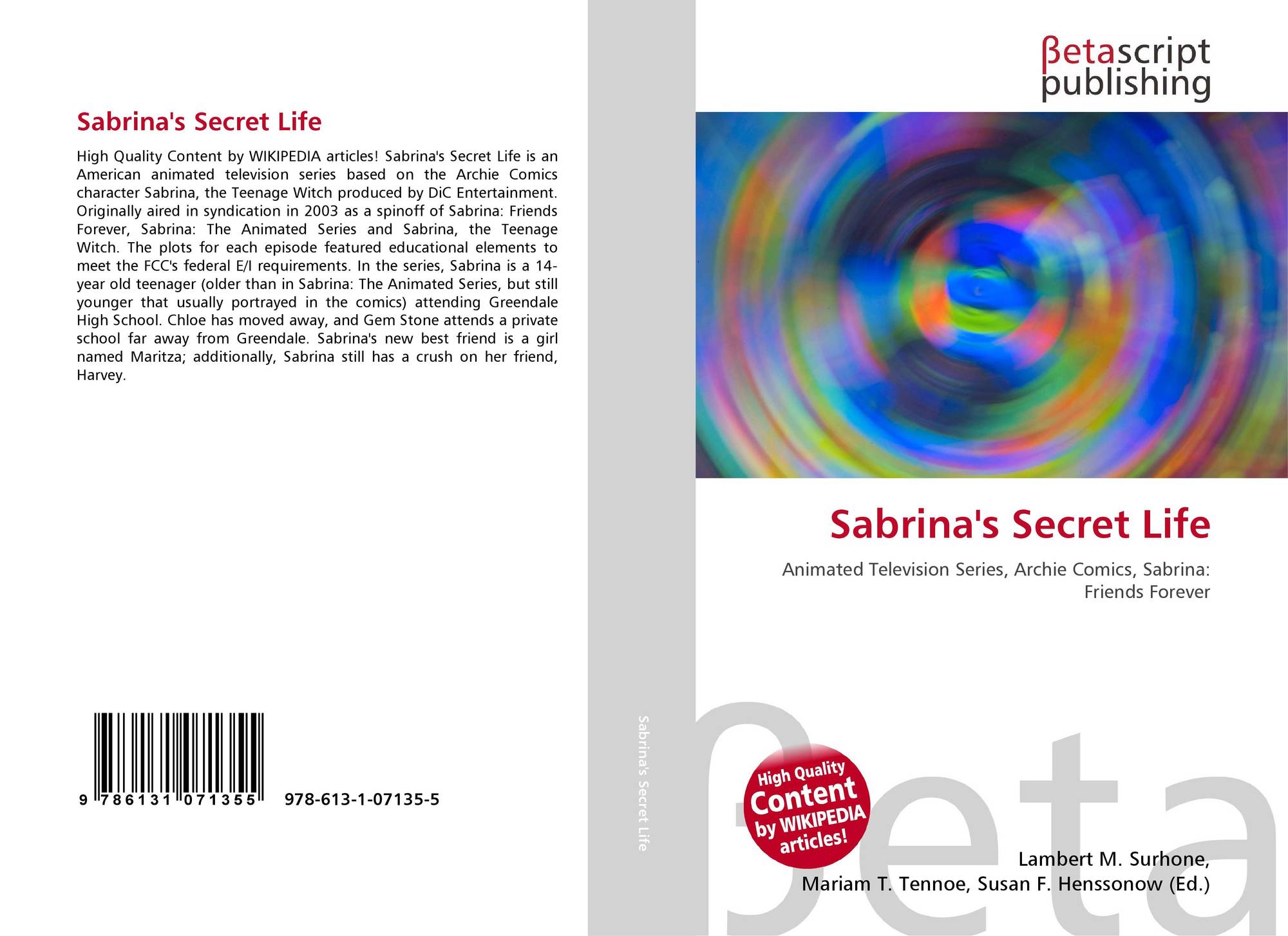 Sabrina's Secret Life

High Quality Content by WIKIPEDIA articles! Sabrina's Secret Life is an American animated television series based on the Archie Comics character Sabrina, the Teenage Witch produced by DiC Entertainment. Originally aired in syndication in 2003 as a spinoff of Sabrina: Friends Forever, Sabrina: The Animated Series and Sabrina, the Teenage Witch. The plots for each episode featured educational elements to meet the FCC's federal E/I requirements. In the series, Sabrina is a 14-year old teenager (older than in Sabrina: The Animated Series, but still younger that usually portrayed in the comics) attending Greendale High School. Chloe has moved away, and Gem Stone attends a private school far away from Greendale. Sabrina's new best friend is a girl named Maritza; additionally, Sabrina still has a crush on her friend, Harvey.

9 786131 071355 978-613-1-07135-5

Sabrina's Secret Life

βetascript
publishing

Sabrina's Secret Life

Animated Television Series, Archie Comics, Sabrina: Friends Forever

High Quality Content by WIKIPEDIA articles!

Lambert M. Surhone,
Mariam T. Tennoe, Susan F. Henssonow (Ed.)

βeta